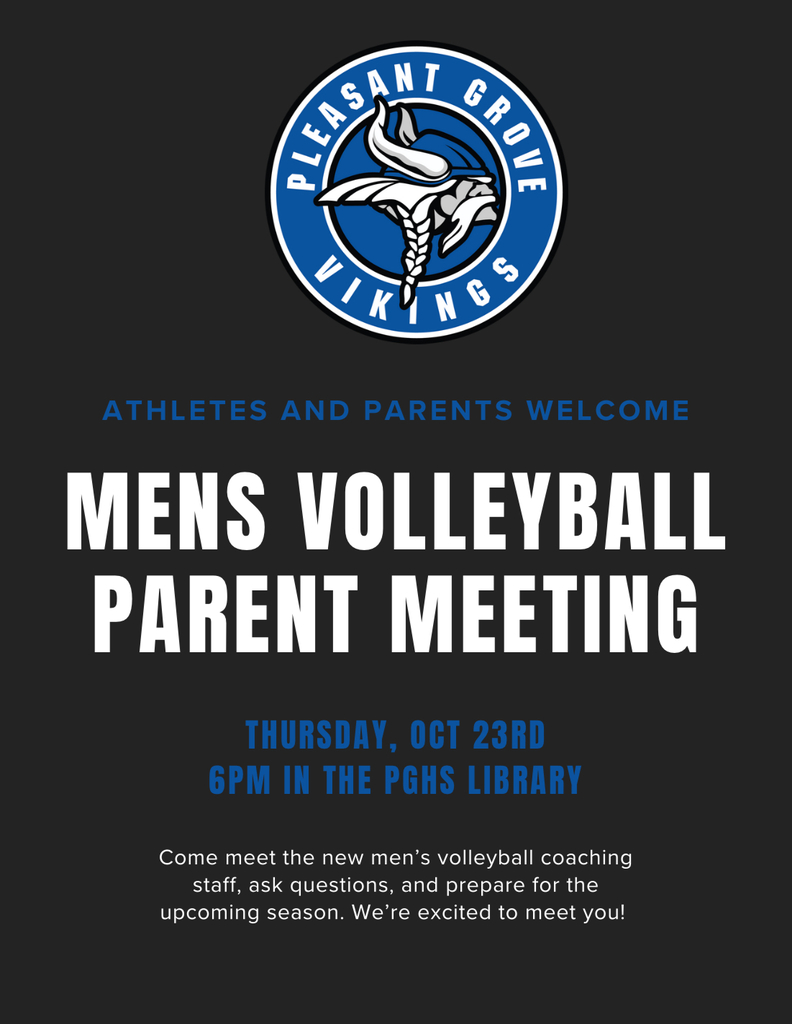 PLEASANT GROVE
VIKINGS

ATHLETES AND PARENTS WELCOME

MENS VOLLEYBALL PARENT MEETING

THURSDAY, OCT 23RD
6PM IN THE PGHS LIBRARY

Come meet the new men's volleyball coaching staff, ask questions, and prepare for the upcoming season. We're excited to meet you!